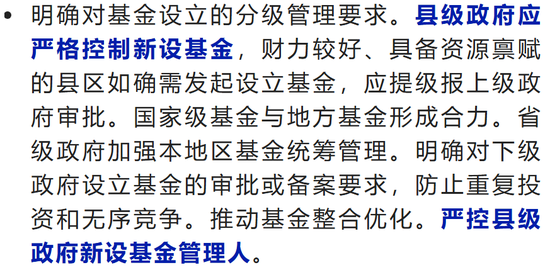 • 明确对基金设立的分级管理要求。县级政府应严格控制新设基金，财力较好、具备资源禀赋的县区如确需发起设立基金，应提级报上级政府审批。国家级基金与地方基金形成合力。省级政府加强本地区基金统筹管理。明确对下级政府设立基金的审批或备案要求，防止重复投资和无序竞争。推动基金整合优化。严控县级政府新设基金管理人。